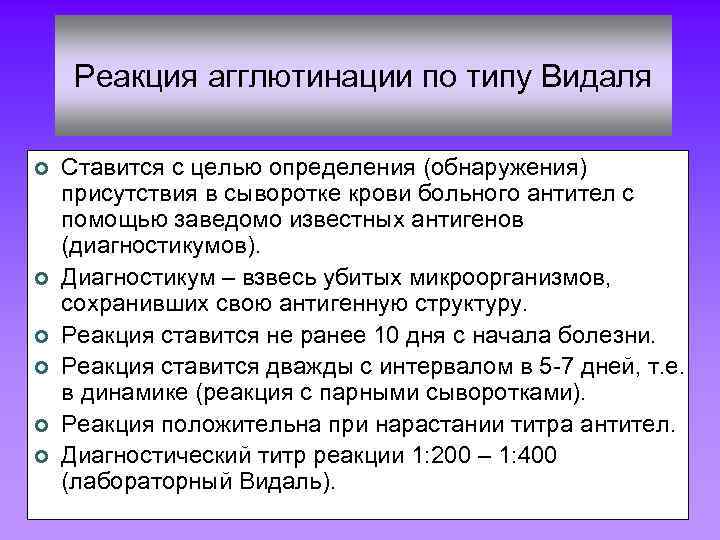 Реакция агглютинации по типу Видаля

Ставится с целью определения (обнаружения) присутствия в сыворотке крови больного антител с помощью заведомо известных антигенов (диагностикумов).

Диагностикум – взвесь убитых микроорганизмов, сохранивших свою антигенную структуру.

Реакция ставится не ранее 10 дня с начала болезни.

Реакция ставится дважды с интервалом в 5-7 дней, т.е. в динамике (реакция с парными сыворотками).

Реакция положительна при нарастании титра антител.

Диагностический титр реакции 1:200 – 1:400 (лабораторный Видаль).